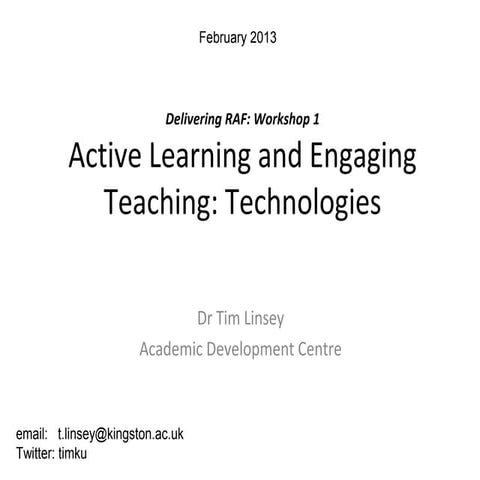 February 2013

Delivering RAF: Workshop 1

Active Learning and Engaging Teaching: Technologies

Dr Tim Linsey
Academic Development Centre

email: t.linsey@kingston.ac.uk
Twitter: timku